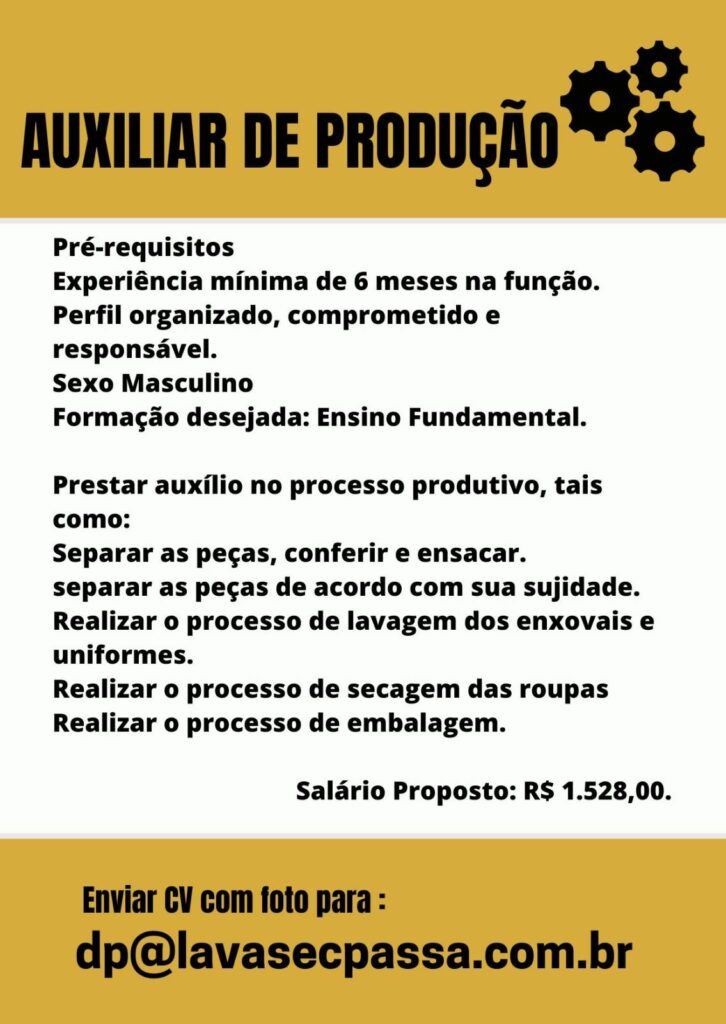 AUXILIAR DE PRODUÇÃO

Pré-requisitos
Experiência mínima de 6 meses na função.
Perfil organizado, comprometido e responsável.
Sexo Masculino
Formação desejada: Ensino Fundamental.

Prestar auxílio no processo produtivo, tais como:
Separar as peças, conferir e ensacar.
separar as peças de acordo com sua sujidade.
Realizar o processo de lavagem dos enxovais e uniformes.
Realizar o processo de secagem das roupas
Realizar o processo de embalagem.

Salário Proposto: R$ 1.528,00.

Enviar CV com foto para :
dp@lavasecpassa.com.br